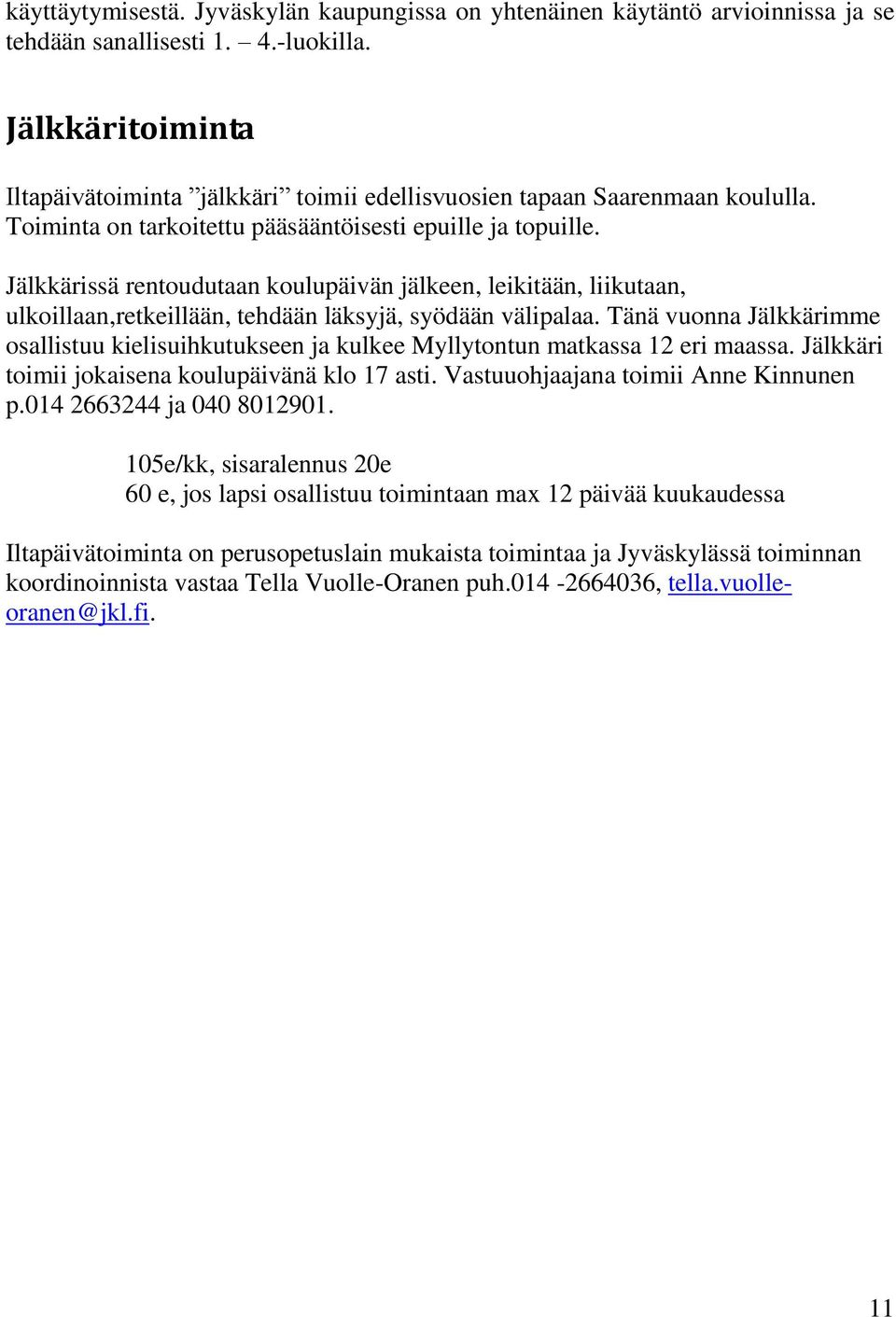 käyttäytymisestä. Jyväskylän kaupungissa on yhtenäinen käytäntö arvioinnissa ja se tehdään sanallisesti 1. – 4.-luokilla.

Jälkkäritoiminta

Iltapäivätoiminta ”jälkkäri” toimii edellisvuosien tapaan Saarenmaan koululla. Toiminta on tarkoitettu pääsääntöisesti epuille ja topuille.

Jälkkärissä rentoudutaan koulupäivän jälkeen, leikitään, liikutaan, ulkoillaan,retkeillään, tehdään läksyjä, syödään välipalaa. Tänä vuonna Jälkkärimme osallistuu kielisuihkutukseen ja kulkee Myllytontun matkassa 12 eri maassa. Jälkkäri toimii jokaisena koulupäivänä klo 17 asti. Vastuuohjaajana toimii Anne Kinnunen p.014 2663244 ja 040 8012901.

105e/kk, sisaralennus 20e
60 e, jos lapsi osallistuu toimintaan max 12 päivää kuukaudessa

Iltapäivätoiminta on perusopetuslain mukaista toimintaa ja Jyväskylässä toiminnan koordinoinnista vastaa Tella Vuolle-Oranen puh.014 -2664036, tella.vuolle-oranen@jkl.fi.

11